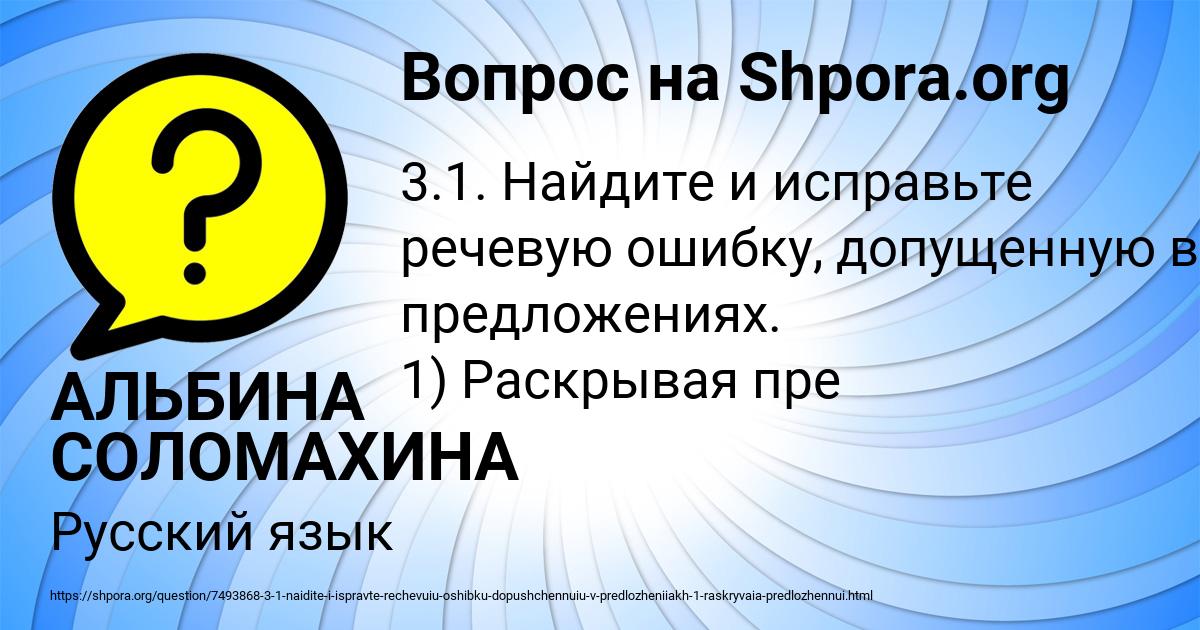 Вопрос на Shpora.org

3.1. Найдите и исправьте речевую ошибку, допущенную в предложениях.
1) Раскрывая пре

АЛЬБИНА СОЛОМАХИНА

Русский язык

https://shpora.org/question/7493868-3-1-naidite-i-ispravte-rechevuiu-oshibku-dopushchennuiu-v-predlozheniiakh-1-raskryvaia-predlozhennui.html